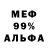 МЕФ
99%
АЛЬФА